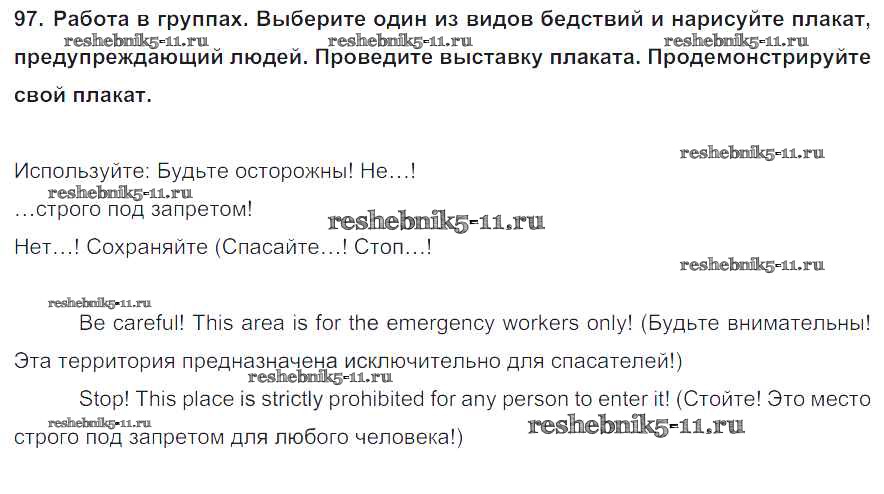 97. Работа в группах. Выберите один из видов бедствий и нарисуйте плакат, предупреждающий людей. Проведите выставку плаката. Продемонстрируйте свой плакат.

Используйте: Будьте осторожны! Не…!
…строго под запретом!
Нет…! Сохраняйте (Спасайте…! Стоп…!

Be careful! This area is for the emergency workers only! (Будьте внимательны! Эта территория предназначена исключительно для спасателей!)

Stop! This place is strictly prohibited for any person to enter it! (Стойте! Это место строго под запретом для любого человека!)

reshebnik5-11.ru